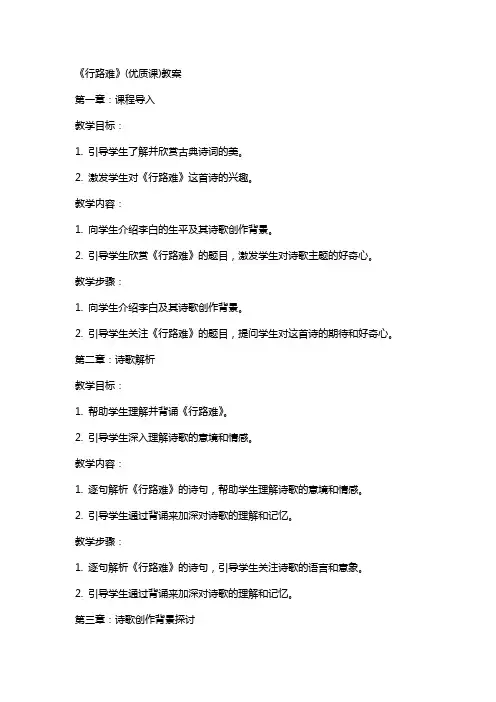 《行路难》(优质课)教案

第一章：课程导入

教学目标：

1. 引导学生了解并欣赏古典诗词的美。

2. 激发学生对《行路难》这首诗的兴趣。

教学内容：

1. 向学生介绍李白的生平及其诗歌创作背景。

2. 引导学生欣赏《行路难》的题目，激发学生对诗歌主题的好奇心。

教学步骤：

1. 向学生介绍李白及其诗歌创作背景。

2. 引导学生关注《行路难》的题目，提问学生对这首诗的期待和好奇心。

第二章：诗歌解析

教学目标：

1. 帮助学生理解并背诵《行路难》。

2. 引导学生深入理解诗歌的意境和情感。

教学内容：

1. 逐句解析《行路难》的诗句，帮助学生理解诗歌的意境和情感。

2. 引导学生通过背诵来加深对诗歌的理解和记忆。

教学步骤：

1. 逐句解析《行路难》的诗句，引导学生关注诗歌的语言和意象。

2. 引导学生通过背诵来加深对诗歌的理解和记忆。

第三章：诗歌创作背景探讨